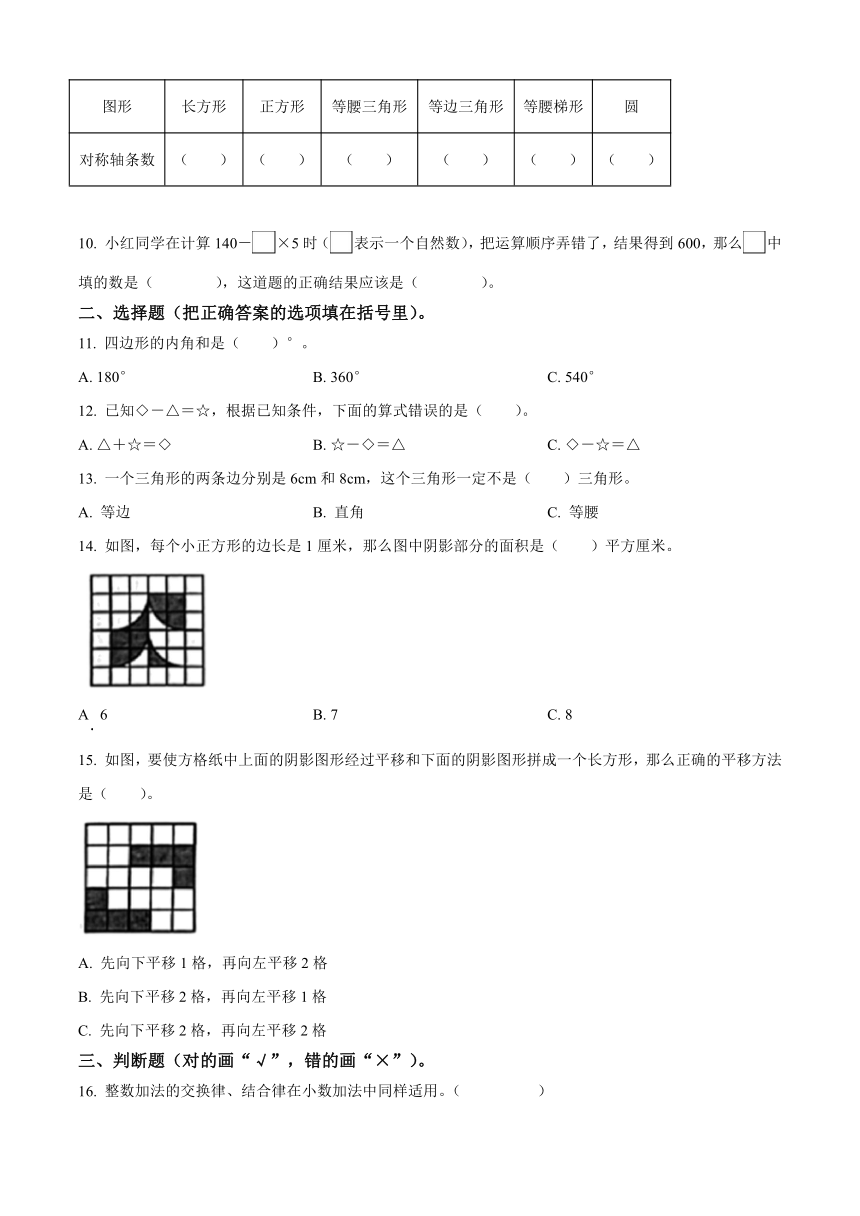 | 图形 | 长方形 | 正方形 | 等腰三角形 | 等边三角形 | 等腰梯形 | 圆 |
|---|---|---|---|---|---|---|
| 对称轴条数 | （ ） | （ ） | （ ） | （ ） | （ ） | （ ） |

10. 小红同学在计算 140－□×5 时（□表示一个自然数），把运算顺序弄错了，结果得到 600，那么□中填的数是（ ），这道题的正确结果应该是（ ）。

二、选择题（把正确答案的选项填在括号里）。

11. 四边形的内角和是（ ）°。

A. 180° B. 360° C. 540°

12. 已知◇－△＝☆，根据已知条件，下面的算式错误的是（ ）。

A. △＋☆＝◇ B. ☆－◇＝△ C. ◇－☆＝△

13. 一个三角形的两条边分别是 6cm 和 8cm，这个三角形一定不是（ ）三角形。

A. 等边 B. 直角 C. 等腰

14. 如图，每个小正方形的边长是 1 厘米，那么图中阴影部分的面积是（ ）平方厘米。

A. 6 B. 7 C. 8

15. 如图，要使方格纸中上面的阴影图形经过平移和下面的阴影图形拼成一个长方形，那么正确的平移方法是（ ）。

A. 先向下平移 1 格，再向左平移 2 格

B. 先向下平移 2 格，再向左平移 1 格

C. 先向下平移 2 格，再向左平移 2 格

三、判断题（对的画“√”，错的画“×”）。

16. 整数加法的交换律、结合律在小数加法中同样适用。（ ）